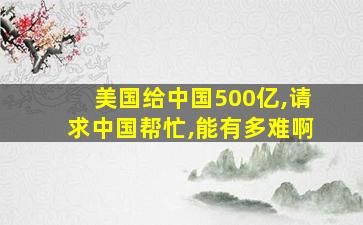 美国给中国500亿,请求中国帮忙,能有多难啊